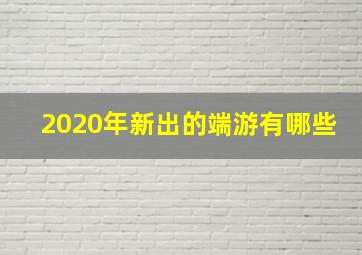 2020年新出的端游有哪些